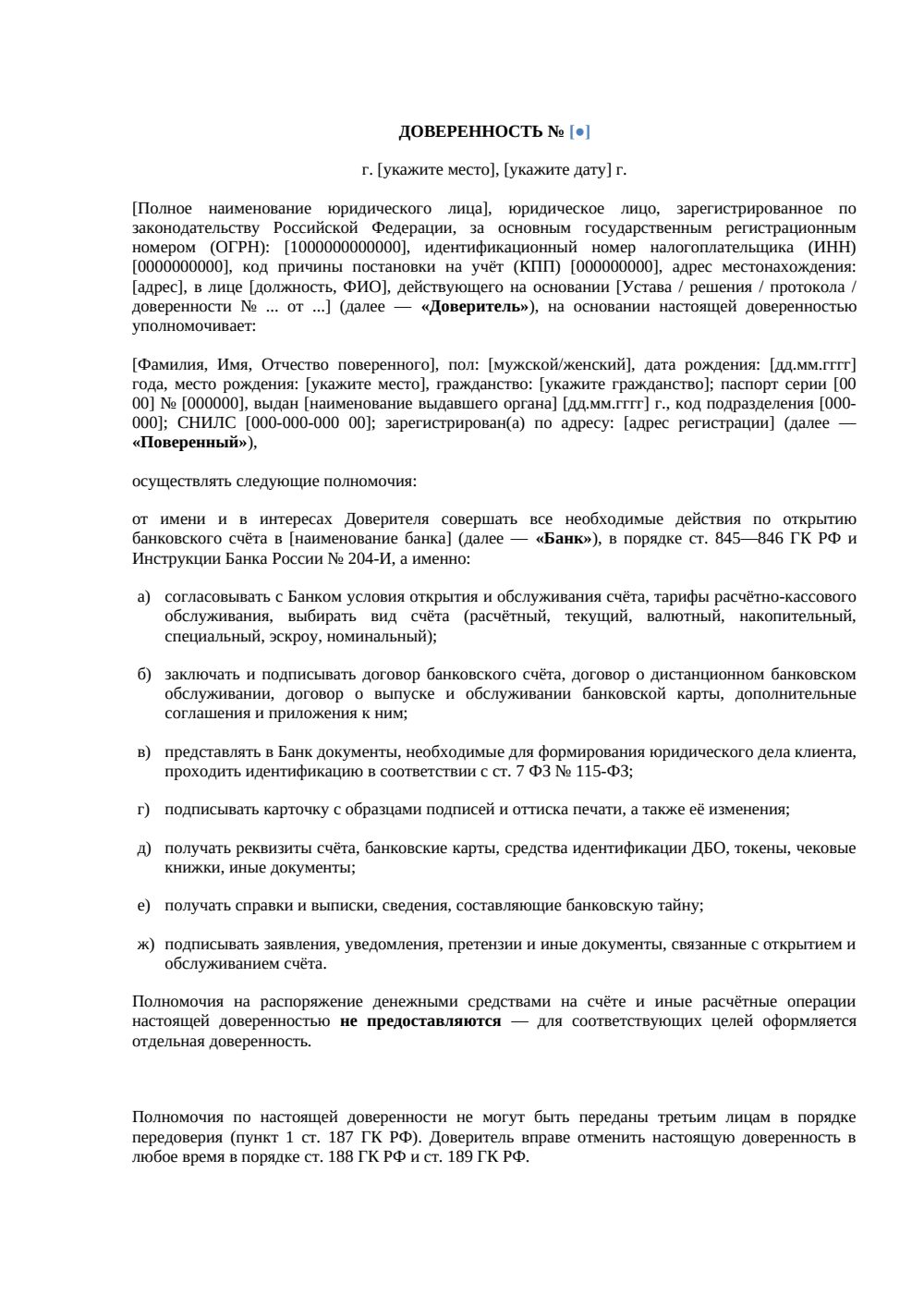 ДОВЕРЕННОСТЬ № [●]

г. [укажите место], [укажите дату] г.

[Полное наименование юридического лица], юридическое лицо, зарегистрированное по законодательству Российской Федерации, за основным государственным регистрационным номером (ОГРН): [1000000000000], идентификационный номер налогоплательщика (ИНН) [0000000000], код причины постановки на учёт (КПП) [000000000], адрес местонахождения: [адрес], в лице [должность, ФИО], действующего на основании [Устава / решения / протокола / доверенности № ... от ...] (далее — «Доверитель»), на основании настоящей доверенностью уполномочивает:

[Фамилия, Имя, Отчество поверенного], пол: [мужской/женский], дата рождения: [дд.мм.гггг] года, место рождения: [укажите место], гражданство: [укажите гражданство]; паспорт серии [00 00] № [000000], выдан [наименование выдавшего органа] [дд.мм.гггг] г., код подразделения [000-000]; СНИЛС [000-000-000 00]; зарегистрирован(а) по адресу: [адрес регистрации] (далее — «Поверенный»),

осуществлять следующие полномочия:

от имени и в интересах Доверителя совершать все необходимые действия по открытию банковского счёта в [наименование банка] (далее — «Банк»), в порядке ст. 845—846 ГК РФ и Инструкции Банка России № 204-И, а именно:

а) согласовывать с Банком условия открытия и обслуживания счёта, тарифы расчётно-кассового обслуживания, выбирать вид счёта (расчётный, текущий, валютный, накопительный, специальный, эскроу, номинальный);

б) заключать и подписывать договор банковского счёта, договор о дистанционном банковском обслуживании, договор о выпуске и обслуживании банковской карты, дополнительные соглашения и приложения к ним;

в) представлять в Банк документы, необходимые для формирования юридического дела клиента, проходить идентификацию в соответствии с ст. 7 ФЗ № 115-ФЗ;

г) подписывать карточку с образцами подписей и оттиска печати, а также её изменения;

д) получать реквизиты счёта, банковские карты, средства идентификации ДБО, токены, чековые книжки, иные документы;

е) получать справки и выписки, сведения, составляющие банковскую тайну;

ж) подписывать заявления, уведомления, претензии и иные документы, связанные с открытием и обслуживанием счёта.

Полномочия на распоряжение денежными средствами на счёте и иные расчётные операции настоящей доверенностью не предоставляются — для соответствующих целей оформляется отдельная доверенность.

Полномочия по настоящей доверенности не могут быть переданы третьим лицам в порядке передоверия (пункт 1 ст. 187 ГК РФ). Доверитель вправе отменить настоящую доверенность в любое время в порядке ст. 188 ГК РФ и ст. 189 ГК РФ.